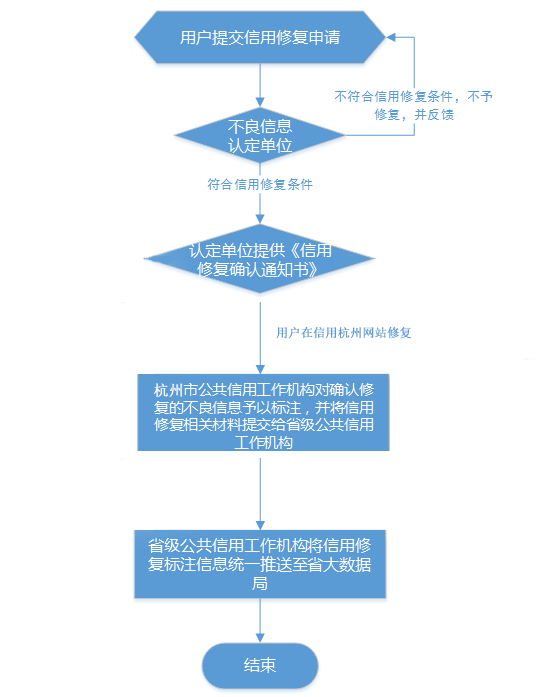 用户提交信用修复申请

不符合信用修复条件，不予修复，并反馈

不良信息认定单位

符合信用修复条件

认定单位提供《信用修复确认通知书》

用户在信用杭州网站修复

杭州市公共信用工作机构对确认修复的不良信息予以标注，并将信用修复相关材料提交给省级公共信用工作机构

省级公共信用工作机构将信用修复标注信息统一推送至省大数据局

结束